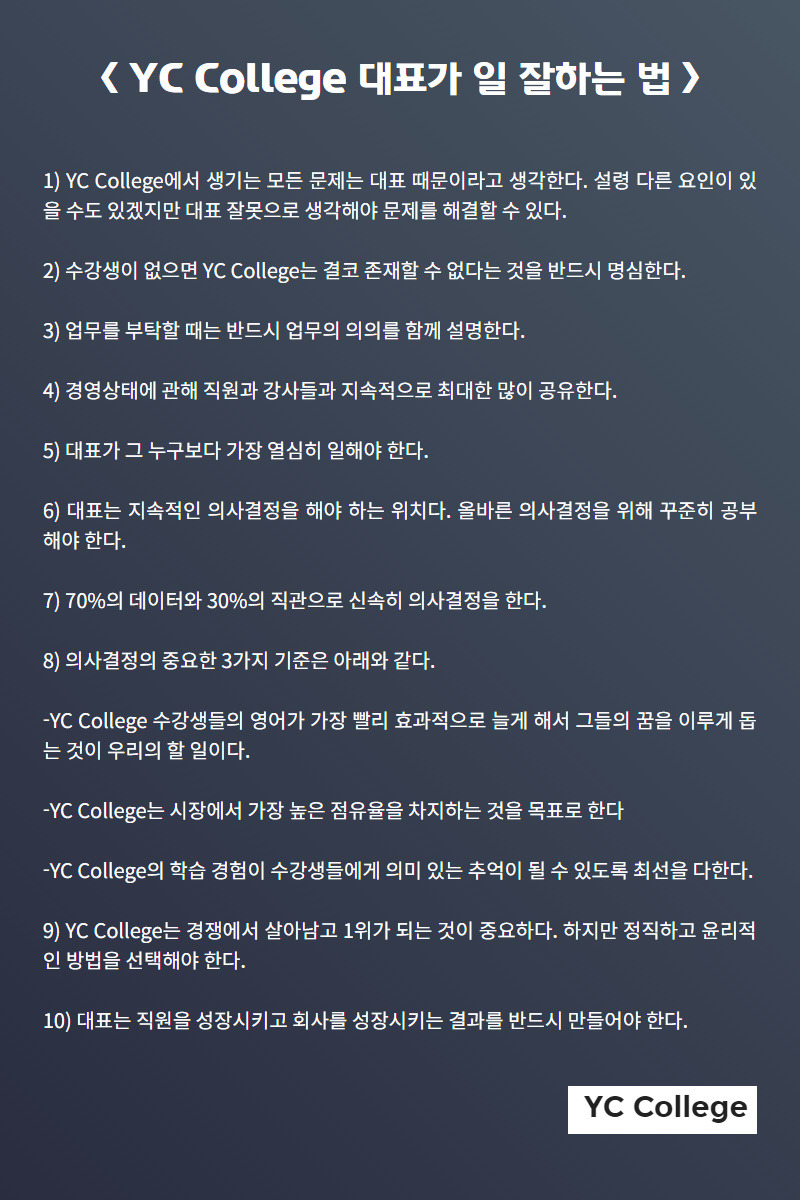 〈 YC College 대표가 일 잘하는 법 〉

1) YC College에서 생기는 모든 문제는 대표 때문이라고 생각한다. 설령 다른 요인이 있을 수도 있겠지만 대표 잘못으로 생각해야 문제를 해결할 수 있다.

2) 수강생이 없으면 YC College는 결코 존재할 수 없다는 것을 반드시 명심한다.

3) 업무를 부탁할 때는 반드시 업무의 의의를 함께 설명한다.

4) 경영상태에 관해 직원과 강사들과 지속적으로 최대한 많이 공유한다.

5) 대표가 그 누구보다 가장 열심히 일해야 한다.

6) 대표는 지속적인 의사결정을 해야 하는 위치다. 올바른 의사결정을 위해 꾸준히 공부해야 한다.

7) 70%의 데이터와 30%의 직관으로 신속히 의사결정을 한다.

8) 의사결정의 중요한 3가지 기준은 아래와 같다.

-YC College 수강생들의 영어가 가장 빨리 효과적으로 늘게 해서 그들의 꿈을 이루게 돕는 것이 우리의 할 일이다.

-YC College는 시장에서 가장 높은 점유율을 차지하는 것을 목표로 한다

-YC College의 학습 경험이 수강생들에게 의미 있는 추억이 될 수 있도록 최선을 다한다.

9) YC College는 경쟁에서 살아남고 1위가 되는 것이 중요하다. 하지만 정직하고 윤리적인 방법을 선택해야 한다.

10) 대표는 직원을 성장시키고 회사를 성장시키는 결과를 반드시 만들어야 한다.

YC College